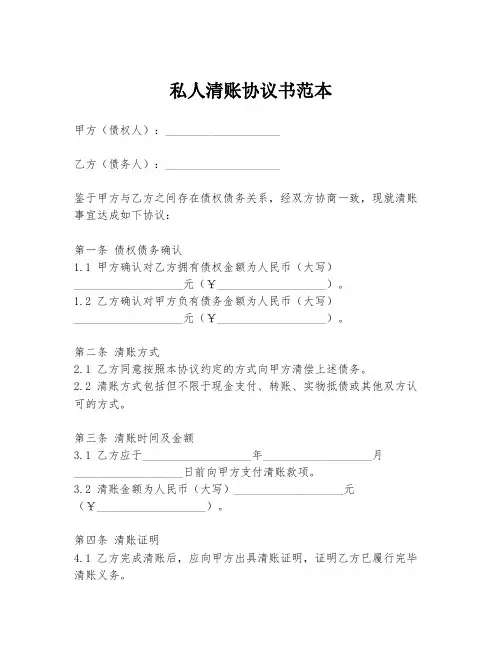 私人清账协议书范本

甲方（债权人）：____________________

乙方（债务人）：____________________

鉴于甲方与乙方之间存在债权债务关系，经双方协商一致，现就清账事宜达成如下协议：

第一条 债权债务确认
1.1 甲方确认对乙方拥有债权金额为人民币（大写）____________________元（¥____________________）。
1.2 乙方确认对甲方负有债务金额为人民币（大写）____________________元（¥____________________）。

第二条 清账方式
2.1 乙方同意按照本协议约定的方式向甲方清偿上述债务。
2.2 清账方式包括但不限于现金支付、转账、实物抵债或其他双方认可的方式。

第三条 清账时间及金额
3.1 乙方应于____________________年____________________月____________________日前向甲方支付清账款项。
3.2 清账金额为人民币（大写）____________________元（¥____________________）。

第四条 清账证明
4.1 乙方完成清账后，应向甲方出具清账证明，证明乙方已履行完毕清账义务。